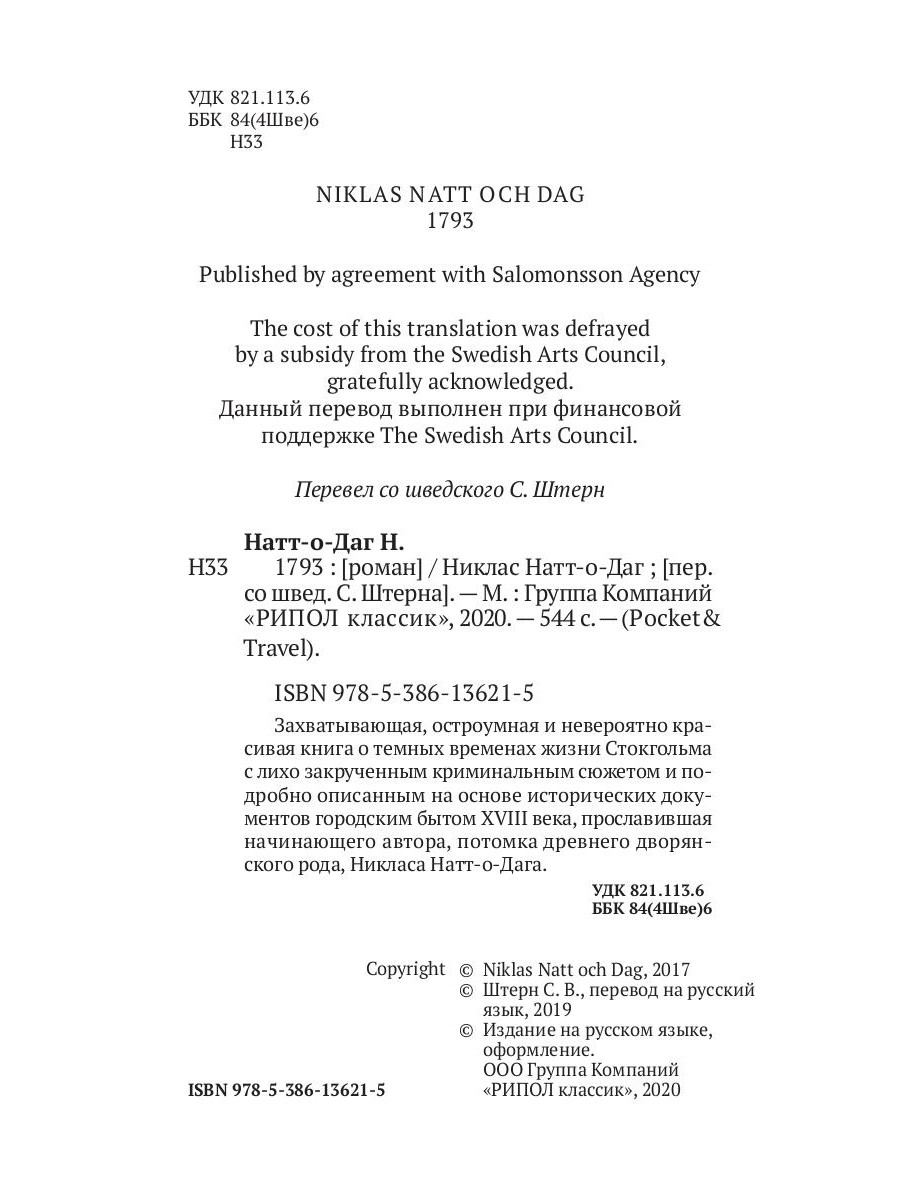 УДК 821.113.6
ББК 84(4Шве)6
Н33

NIKLAS NATT OCH DAG
1793

Published by agreement with Salomonsson Agency

The cost of this translation was defrayed by a subsidy from the Swedish Arts Council, gratefully acknowledged.
Данный перевод выполнен при финансовой поддержке The Swedish Arts Council.

Перевел со шведского С. Штерн

Натт-о-Даг Н.
Н33 1793 : [роман] / Никлас Натт-о-Даг ; [пер. со швед. С. Штерна]. — М. : Группа Компаний «РИПОЛ классик», 2020. — 544 с. — (Pocket & Travel).

ISBN 978-5-386-13621-5

Захватывающая, остроумная и невероятно красивая книга о темных временах жизни Стокгольма с лихо закрученным криминальным сюжетом и подробно описанным на основе исторических документов городским бытом XVIII века, прославившая начинающего автора, потомка древнего дворянского рода, Никласа Натт-о-Дага.

УДК 821.113.6
ББК 84(4Шве)6

Copyright © Niklas Natt och Dag, 2017
© Штерн С. В., перевод на русский язык, 2019
© Издание на русском языке, оформление. ООО Группа Компаний «РИПОЛ классик», 2020

ISBN 978-5-386-13621-5